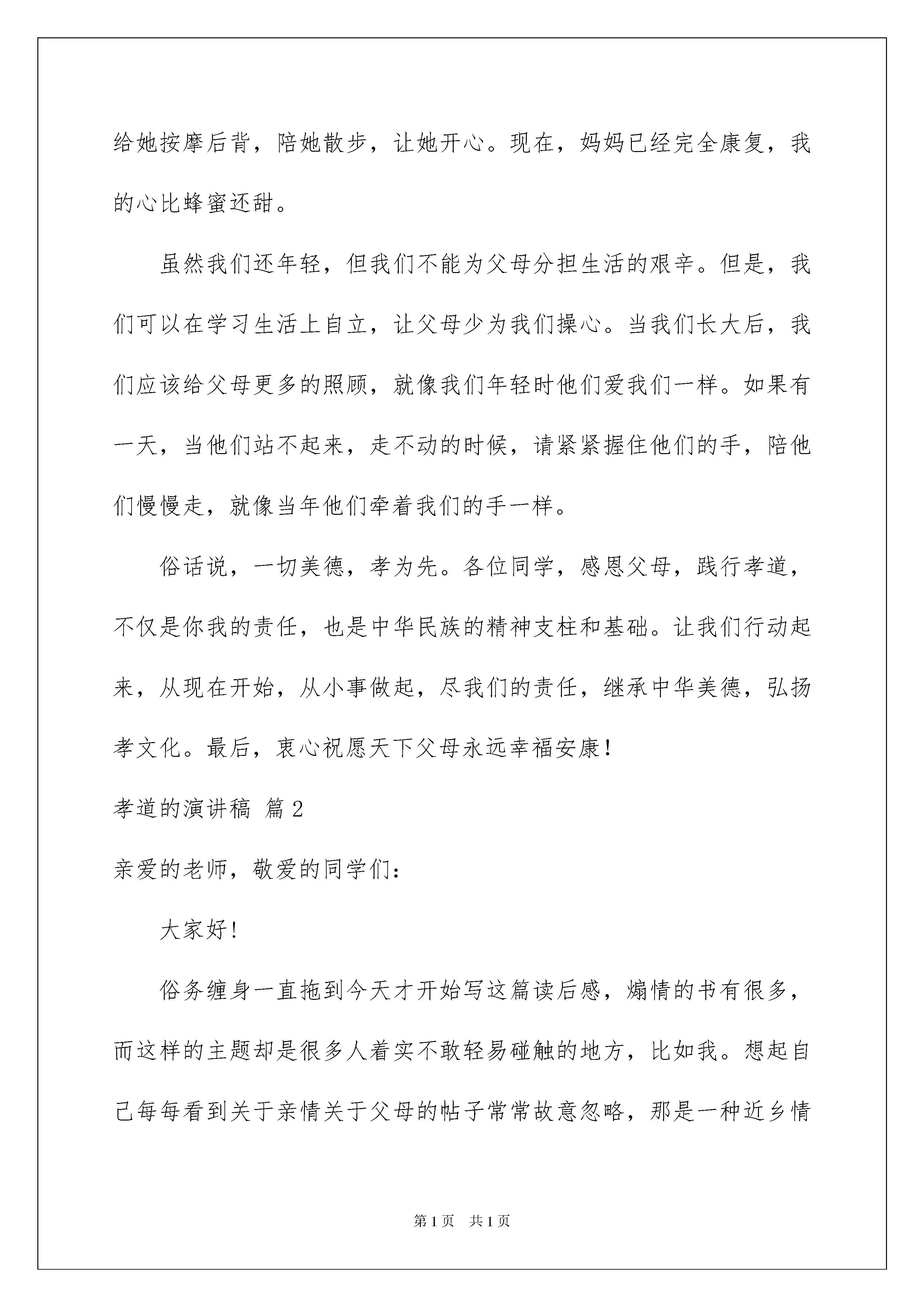 给她按摩后背，陪她散步，让她开心。现在，妈妈已经完全康复，我的心比蜂蜜还甜。

虽然我们还年轻，但我们不能为父母分担生活的艰辛。但是，我们可以在学习生活上自立，让父母少为我们操心。当我们长大后，我们应该给父母更多的照顾，就像我们年轻时他们爱我们一样。如果有一天，当他们站不起来，走不动的时候，请紧紧握住他们的手，陪他们慢慢走，就像当年他们牵着我们的手一样。

俗话说，一切美德，孝为先。各位同学，感恩父母，践行孝道，不仅是你我的责任，也是中华民族的精神支柱和基础。让我们行动起来，从现在开始，从小事做起，尽我们的责任，继承中华美德，弘扬孝文化。最后，衷心祝愿天下父母永远幸福安康！

孝道的演讲稿 篇2

亲爱的老师，敬爱的同学们：

大家好！

俗务缠身一直拖到今天才开始写这篇读后感，煽情的书有很多，而这样的主题却是很多人着实不敢轻易碰触的地方，比如我。想起自己每每看到关于亲情关于父母的帖子常常故意忽略，那是一种近乡情

第1页 共1页